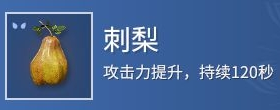 刺梨

攻击力提升，持续120秒